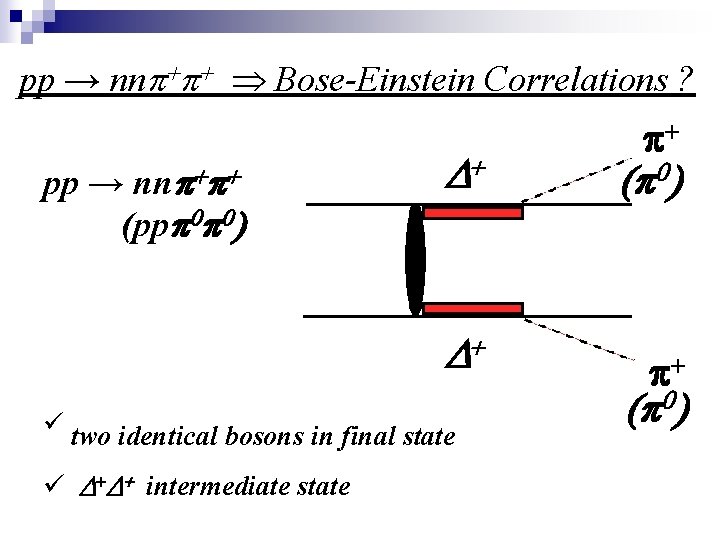 $pp \rightarrow nn\pi^+\pi^+ \Rightarrow$ Bose-Einstein Correlations ?

$pp \rightarrow nn\pi^+\pi^+$
$(pp\pi^0\pi^0)$

$\Delta^+$

$\pi^+$
$(\pi^0)$

$\Delta^+$

$\pi^+$
$(\pi^0)$

✓ two identical bosons in final state

✓ $\Delta^+\Delta^+$ intermediate state